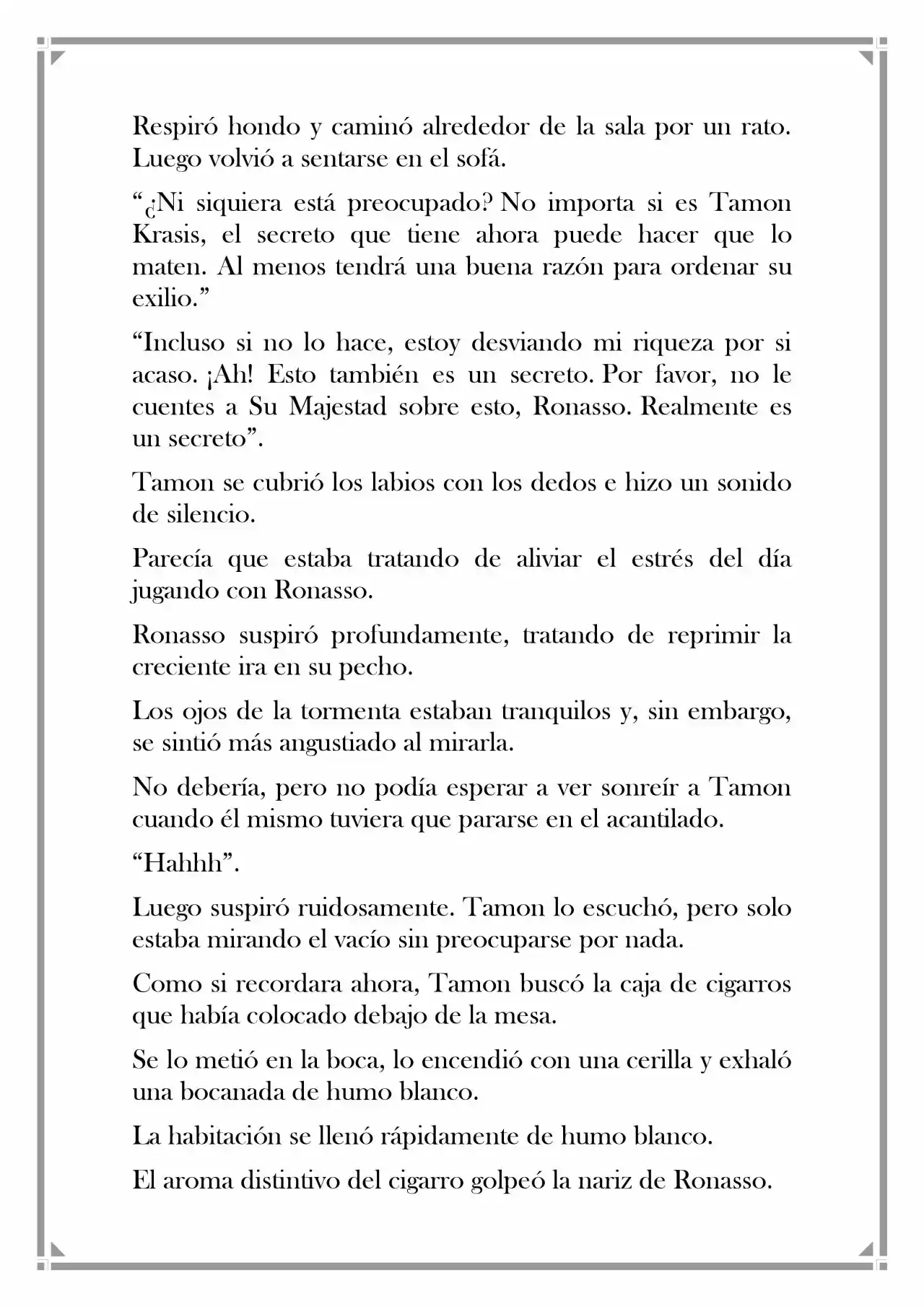 Respiró hondo y caminó alrededor de la sala por un rato. Luego volvió a sentarse en el sofá.

"¿Ni siquiera está preocupado? No importa si es Tamon Krasis, el secreto que tiene ahora puede hacer que lo maten. Al menos tendrá una buena razón para ordenar su exilio."

"Incluso si no lo hace, estoy desviando mi riqueza por si acaso. ¡Ah! Esto también es un secreto. Por favor, no le cuentes a Su Majestad sobre esto, Ronasso. Realmente es un secreto".

Tamon se cubrió los labios con los dedos e hizo un sonido de silencio.

Parecía que estaba tratando de aliviar el estrés del día jugando con Ronasso.

Ronasso suspiró profundamente, tratando de reprimir la creciente ira en su pecho.

Los ojos de la tormenta estaban tranquilos y, sin embargo, se sintió más angustiado al mirarla.

No debería, pero no podía esperar a ver sonreír a Tamon cuando él mismo tuviera que pararse en el acantilado.

"Hahhh".

Luego suspiró ruidosamente. Tamon lo escuchó, pero solo estaba mirando el vacío sin preocuparse por nada.

Como si recordara ahora, Tamon buscó la caja de cigarros que había colocado debajo de la mesa.

Se lo metió en la boca, lo encendió con una cerilla y exhaló una bocanada de humo blanco.

La habitación se llenó rápidamente de humo blanco.

El aroma distintivo del cigarro golpeó la nariz de Ronasso.